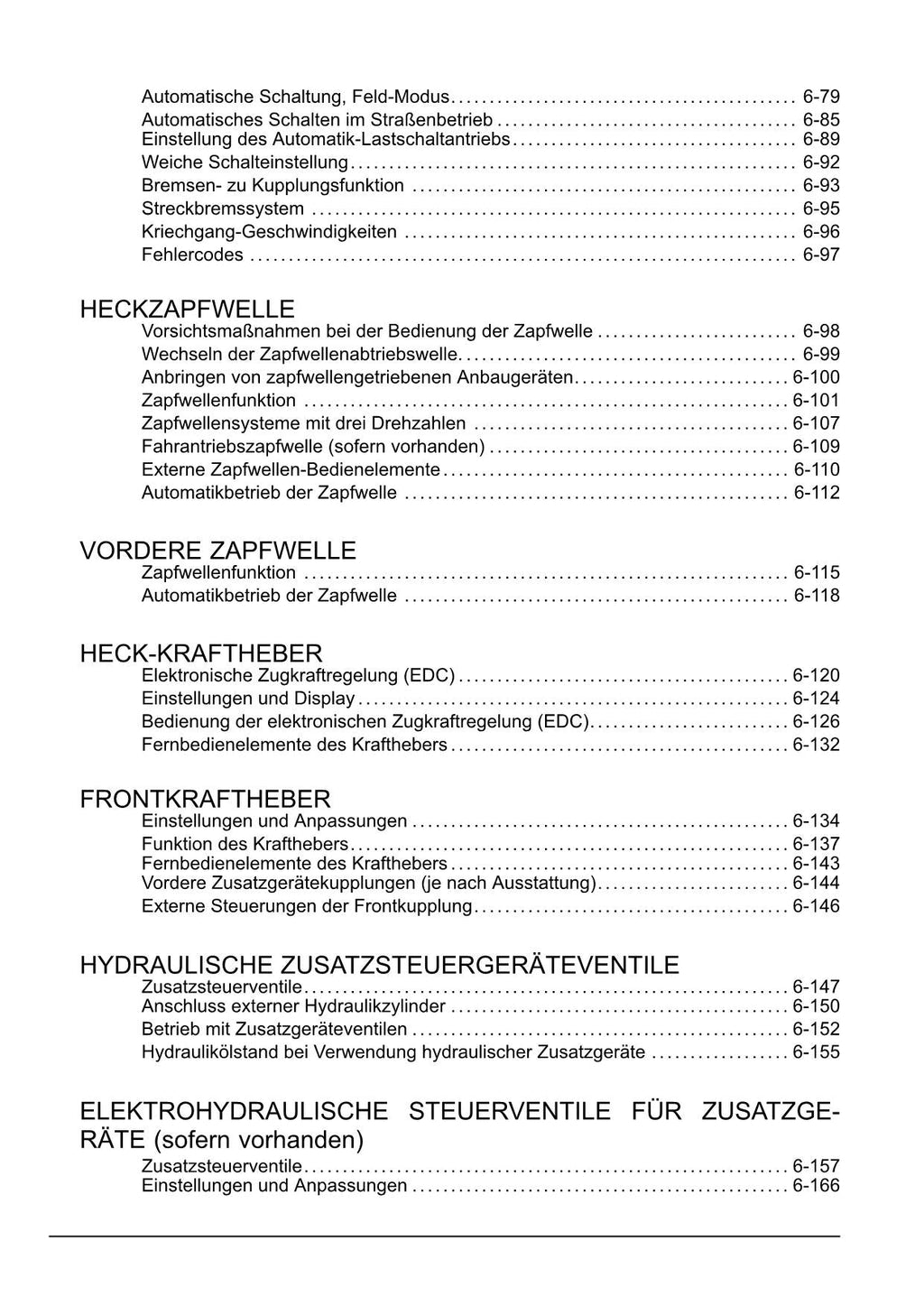 Automatische Schaltung, Feld-Modus 6-79
Automatisches Schalten im Straßenbetrieb 6-85
Einstellung des Automatik-Lastschaltantriebs 6-89
Weiche Schalteinstellung 6-92
Bremsen- zu Kupplungsfunktion 6-93
Streckbremssystem 6-95
Kriechgang-Geschwindigkeiten 6-96
Fehlercodes 6-97

HECKZAPFWELLE
Vorsichtsmaßnahmen bei der Bedienung der Zapfwelle 6-98
Wechseln der Zapfwellenabtriebswelle 6-99
Anbringen von zapfwellengetriebenen Anbaugeräten 6-100
Zapfwellenfunktion 6-101
Zapfwellensysteme mit drei Drehzahlen 6-107
Fahrantriebszapfwelle (sofern vorhanden) 6-109
Externe Zapfwellen-Bedienelemente 6-110
Automatikbetrieb der Zapfwelle 6-112

VORDERE ZAPFWELLE
Zapfwellenfunktion 6-115
Automatikbetrieb der Zapfwelle 6-118

HECK-KRAFTHEBER
Elektronische Zugkraftregelung (EDC) 6-120
Einstellungen und Display 6-124
Bedienung der elektronischen Zugkraftregelung (EDC) 6-126
Fernbedienelemente des Krafthebers 6-132

FRONTKRAFTHEBER
Einstellungen und Anpassungen 6-134
Funktion des Krafthebers 6-137
Fernbedienelemente des Krafthebers 6-143
Vordere Zusatzgerätekupplungen (je nach Ausstattung) 6-144
Externe Steuerungen der Frontkupplung 6-146

HYDRAULISCHE ZUSATZSTEUERGERÄTEVENTILE
Zusatzsteuerventile 6-147
Anschluss externer Hydraulikzylinder 6-150
Betrieb mit Zusatzgeräteventilen 6-152
Hydraulikölstand bei Verwendung hydraulischer Zusatzgeräte 6-155

ELEKTROHYDRAULISCHE STEUERVENTILE FÜR ZUSATZGERÄTE (sofern vorhanden)
Zusatzsteuerventile 6-157
Einstellungen und Anpassungen 6-166